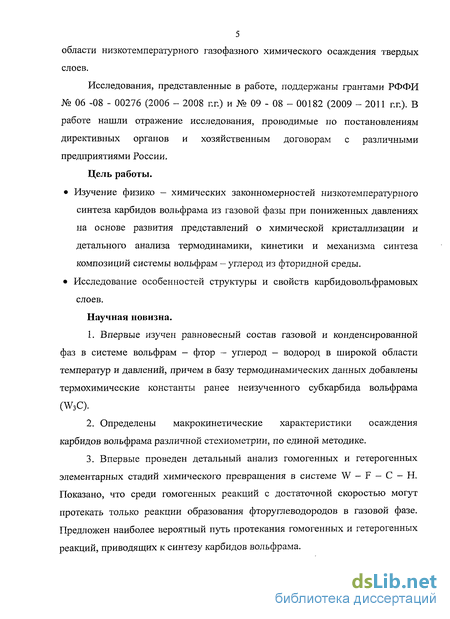 5

области низкотемпературного газофазного химического осаждения твердых слоев.

Исследования, представленные в работе, поддержаны грантами РФФИ № 06 -08 - 00276 (2006 – 2008 г.г.) и № 09 - 08 – 00182 (2009 – 2011 г.г.). В работе нашли отражение исследования, проводимые по постановлениям директивных органов и хозяйственным договорам с различными предприятиями России.

Цель работы.

• Изучение физико – химических закономерностей низкотемпературного синтеза карбидов вольфрама из газовой фазы при пониженных давлениях на основе развития представлений о химической кристаллизации и детального анализа термодинамики, кинетики и механизма синтеза композиций системы вольфрам – углерод из фторидной среды.

• Исследование особенностей структуры и свойств карбидовольфрамовых слоев.

Научная новизна.

1. Впервые изучен равновесный состав газовой и конденсированной фаз в системе вольфрам – фтор – углерод – водород в широкой области температур и давлений, причем в базу термодинамических данных добавлены термохимические константы ранее неизученного субкарбида вольфрама ($W_3C$).

2. Определены макрокинетические характеристики осаждения карбидов вольфрама различной стехиометрии, по единой методике.

3. Впервые проведен детальный анализ гомогенных и гетерогенных элементарных стадий химического превращения в системе W – F – C – H. Показано, что среди гомогенных реакций с достаточной скоростью могут протекать только реакции образования фторуглеводородов в газовой фазе. Предложен наиболее вероятный путь протекания гомогенных и гетерогенных реакций, приводящих к синтезу карбидов вольфрама.

dsLib.net
библиотека диссертаций